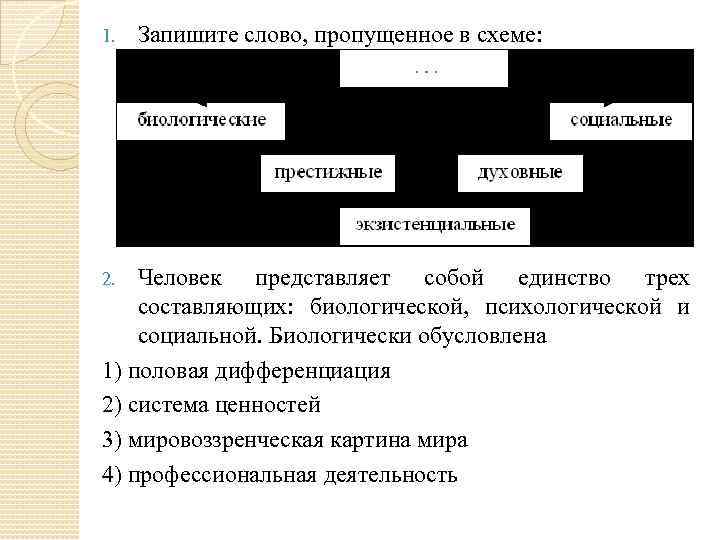 1. Запишите слово, пропущенное в схеме:

. . .

биологические

социальные

престижные

духовные

экзистенциальные

2. Человек представляет собой единство трех составляющих: биологической, психологической и социальной. Биологически обусловлена

1) половая дифференциация

2) система ценностей

3) мировоззренческая картина мира

4) профессиональная деятельность